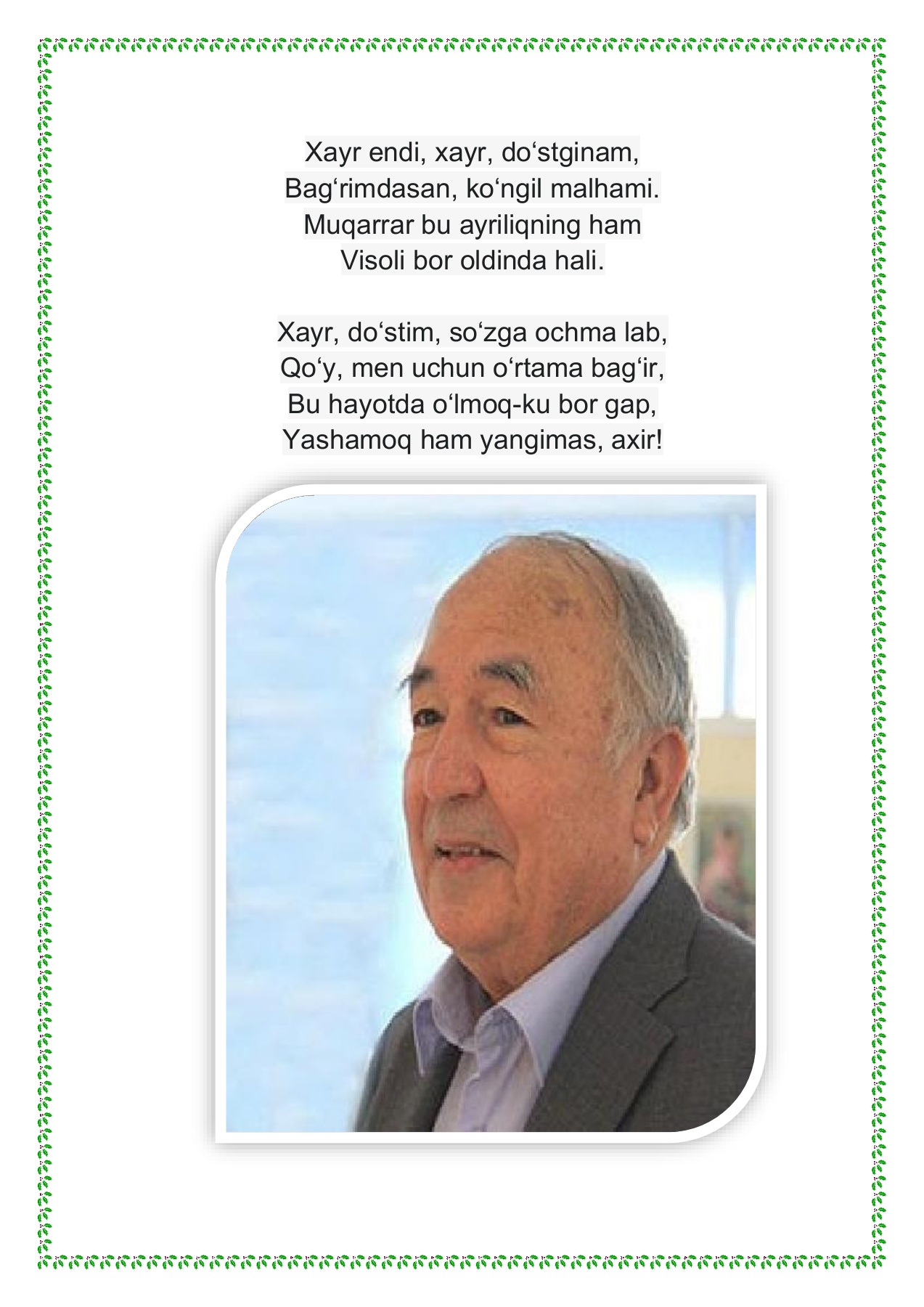 Xayr endi, xayr, do‘stginam,
Bag‘rimdasan, ko‘ngil malhami.
Muqarrar bu ayriliqning ham
Visoli bor oldinda hali.

Xayr, do‘stim, so‘zga ochma lab,
Qo‘y, men uchun o‘rtama bag‘ir,
Bu hayotda o‘lmoq-ku bor gap,
Yashamoq ham yangimas, axir!